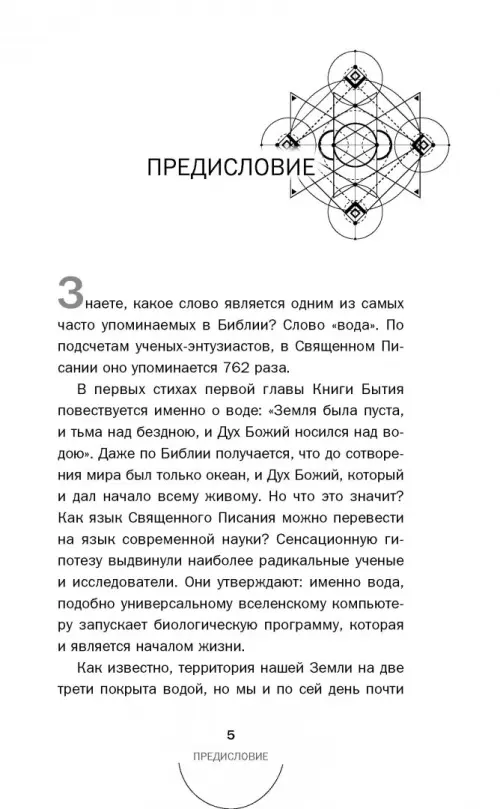 ПРЕДИСЛОВИЕ

Знаете, какое слово является одним из самых часто упоминаемых в Библии? Слово «вода». По подсчетам ученых-энтузиастов, в Священном Писании оно упоминается 762 раза.

В первых стихах первой главы Книги Бытия повествуется именно о воде: «Земля была пуста, и тьма над бездною, и Дух Божий носился над водою». Даже по Библии получается, что до сотворения мира был только океан, и Дух Божий, который и дал начало всему живому. Но что это значит? Как язык Священного Писания можно перевести на язык современной науки? Сенсационную гипотезу выдвинули наиболее радикальные ученые и исследователи. Они утверждают: именно вода, подобно универсальному вселенскому компьютеру запускает биологическую программу, которая и является началом жизни.

Как известно, территория нашей Земли на две трети покрыта водой, но мы и по сей день почти

5

ПРЕДИСЛОВИЕ